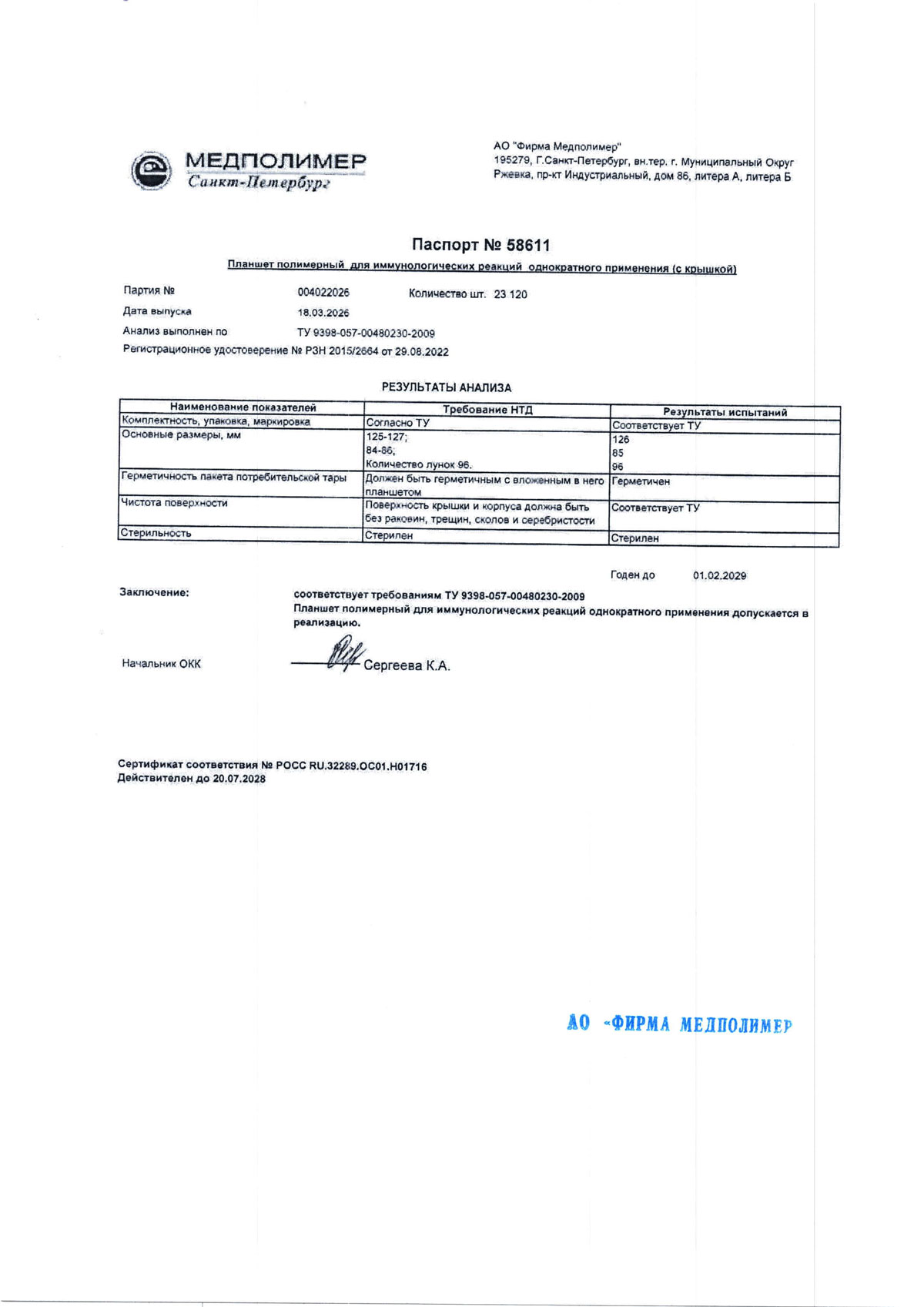 МЕДПОЛИМЕР
Санкт-Петербург

АО "Фирма Медполимер"
195279, Г.Санкт-Петербург, вн.тер. г. Муниципальный Округ Ржевка, пр-кт Индустриальный, дом 86, литера А, литера Б

Паспорт № 58611

Планшет полимерный для иммунологических реакций однократного применения (с крышкой)

Партия № 004022026 Количество шт. 23 120
Дата выпуска 18.03.2026
Анализ выполнен по ТУ 9398-057-00480230-2009
Регистрационное удостоверение № РЗН 2015/2664 от 29.08.2022

РЕЗУЛЬТАТЫ АНАЛИЗА

| Наименование показателей | Требование НТД | Результаты испытаний |
|---|---|---|
| Комплектность, упаковка, маркировка | Согласно ТУ | Соответствует ТУ |
| Основные размеры, мм | 125-127; 84-86; Количество лунок 96. | 126 85 96 |
| Герметичность пакета потребительской тары | Должен быть герметичным с вложенным в него планшетом | Герметичен |
| Чистота поверхности | Поверхность крышки и корпуса должна быть без раковин, трещин, сколов и серебристости | Соответствует ТУ |
| Стерильность | Стерилен | Стерилен |

Годен до 01.02.2029

Заключение: соответствует требованиям ТУ 9398-057-00480230-2009
Планшет полимерный для иммунологических реакций однократного применения допускается в реализацию.

Начальник ОКК Сергеева К.А.

Сертификат соответствия № РОСС RU.32289.ОС01.Н01716
Действителен до 20.07.2028

АО «ФИРМА МЕДПОЛИМЕР